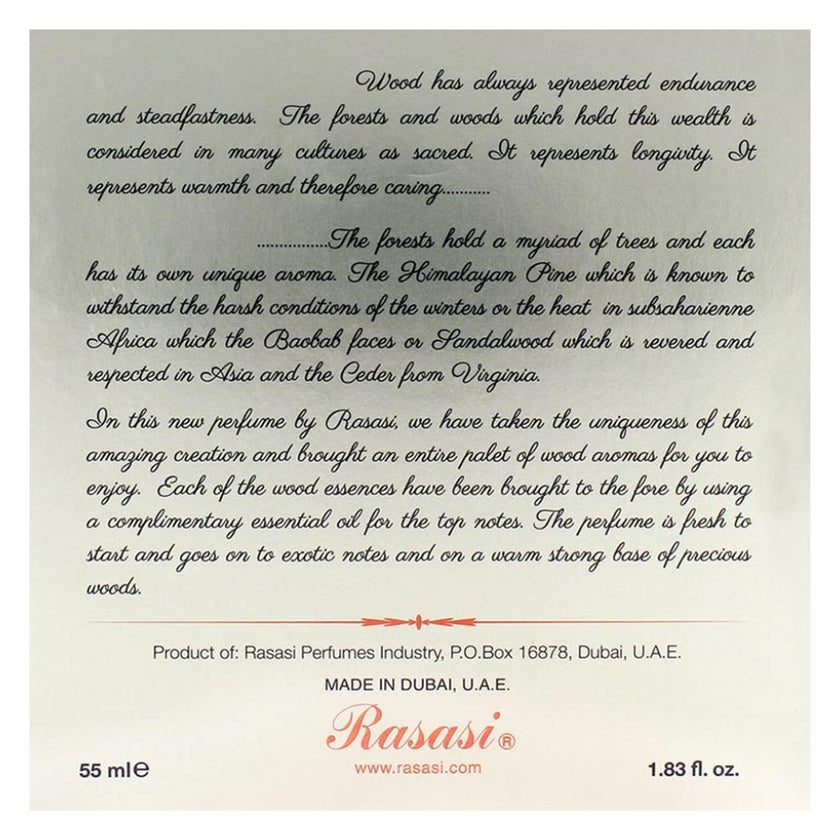 Wood has always represented endurance and steadfastness. The forests and woods which hold this wealth is considered in many cultures as sacred. It represents longivity. It represents warmth and therefore caring..........

...............The forests hold a myriad of trees and each has its own unique aroma. The Himalayan Pine which is known to withstand the harsh conditions of the winters or the heat in subsaharienne Africa which the Baobab faces or Sandalwood which is revered and respected in Asia and the Ceder from Virginia.

In this new perfume by Rasasi, we have taken the uniqueness of this amazing creation and brought an entire palet of wood aromas for you to enjoy. Each of the wood essences have been brought to the fore by using a complimentary essential oil for the top notes. The perfume is fresh to start and goes on to exotic notes and on a warm strong base of precious woods.

Product of: Rasasi Perfumes Industry, P.O.Box 16878, Dubai, U.A.E.

MADE IN DUBAI, U.A.E.

Rasasi®

55 ml℮

www.rasasi.com

1.83 fl. oz.